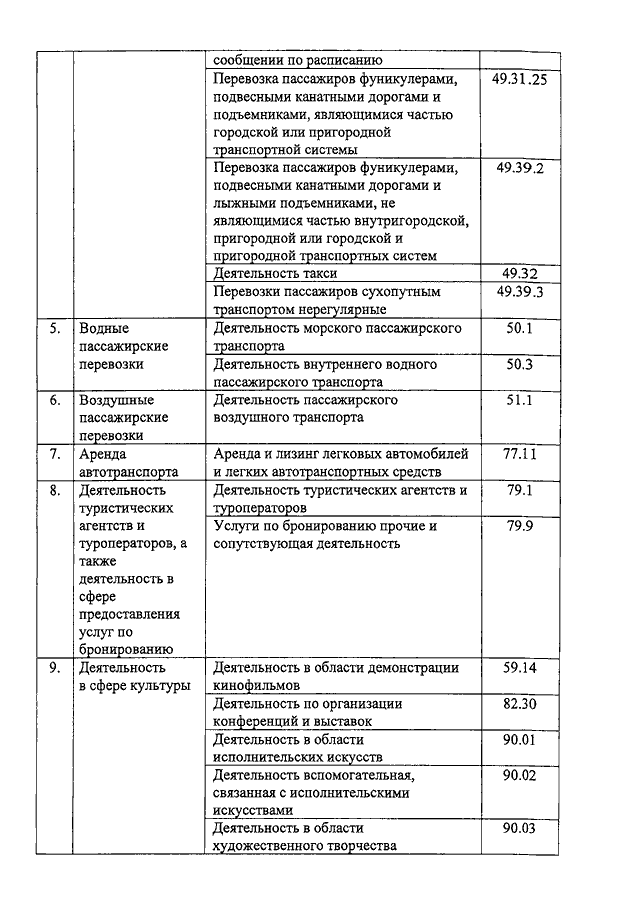 |  |  | сообщении по расписанию |  |
|---|---|---|---|
|  |  | Перевозка пассажиров фуникулерами, подвесными канатными дорогами и подъемниками, являющимися частью городской или пригородной транспортной системы | 49.31.25 |
|  |  | Перевозка пассажиров фуникулерами, подвесными канатными дорогами и лыжными подъемниками, не являющимися частью внутригородской, пригородной или городской и пригородной транспортных систем | 49.39.2 |
|  |  | Деятельность такси | 49.32 |
|  |  | Перевозки пассажиров сухопутным транспортом нерегулярные | 49.39.3 |
| 5. | Водные пассажирские перевозки | Деятельность морского пассажирского транспорта | 50.1 |
|  |  | Деятельность внутреннего водного пассажирского транспорта | 50.3 |
| 6. | Воздушные пассажирские перевозки | Деятельность пассажирского воздушного транспорта | 51.1 |
| 7. | Аренда автотранспорта | Аренда и лизинг легковых автомобилей и легких автотранспортных средств | 77.11 |
| 8. | Деятельность туристических агентств и туроператоров, а также деятельность в сфере предоставления услуг по бронированию | Деятельность туристических агентств и туроператоров | 79.1 |
|  |  | Услуги по бронированию прочие и сопутствующая деятельность | 79.9 |
| 9. | Деятельность в сфере культуры | Деятельность в области демонстрации кинофильмов | 59.14 |
|  |  | Деятельность по организации конференций и выставок | 82.30 |
|  |  | Деятельность в области исполнительских искусств | 90.01 |
|  |  | Деятельность вспомогательная, связанная с исполнительскими искусствами | 90.02 |
|  |  | Деятельность в области художественного творчества | 90.03 |